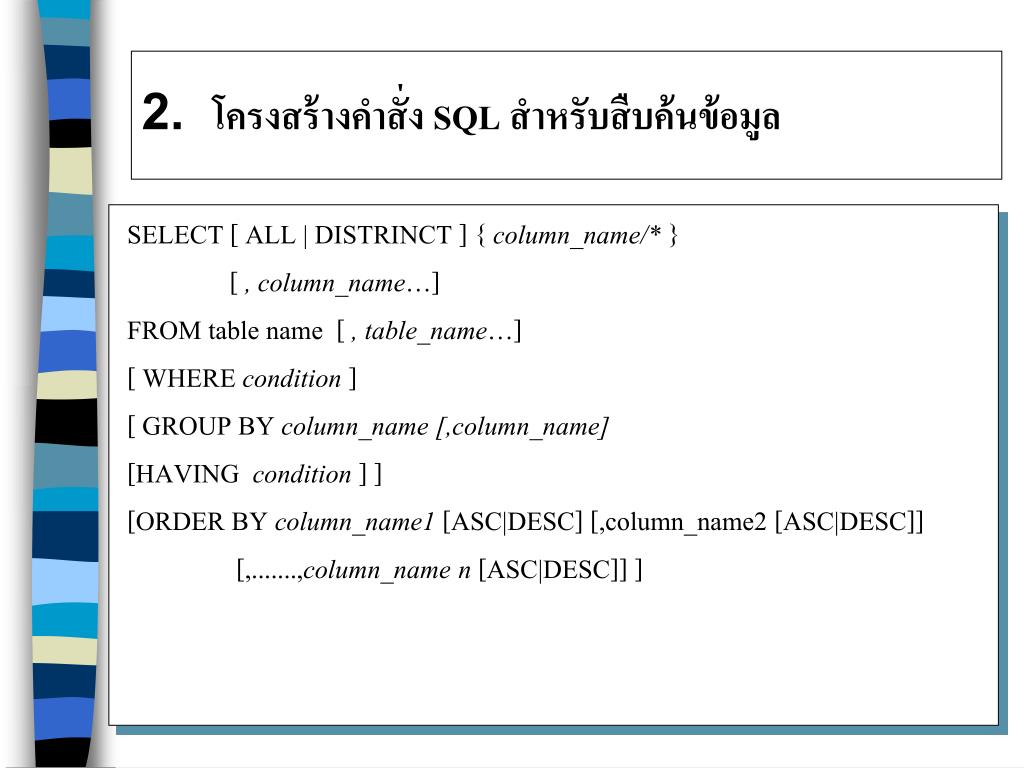 2. โครงสร้างคำสั่ง SQL สำหรับสืบค้นข้อมูล

SELECT [ ALL | DISTRINCT ] { column_name/* }

[ , column_name…]

FROM table name [ , table_name…]

[ WHERE condition ]

[ GROUP BY column_name [,column_name]

[HAVING condition ] ]

[ORDER BY column_name1 [ASC|DESC] [,column_name2 [ASC|DESC]]

[,.......,column_name n [ASC|DESC]] ]